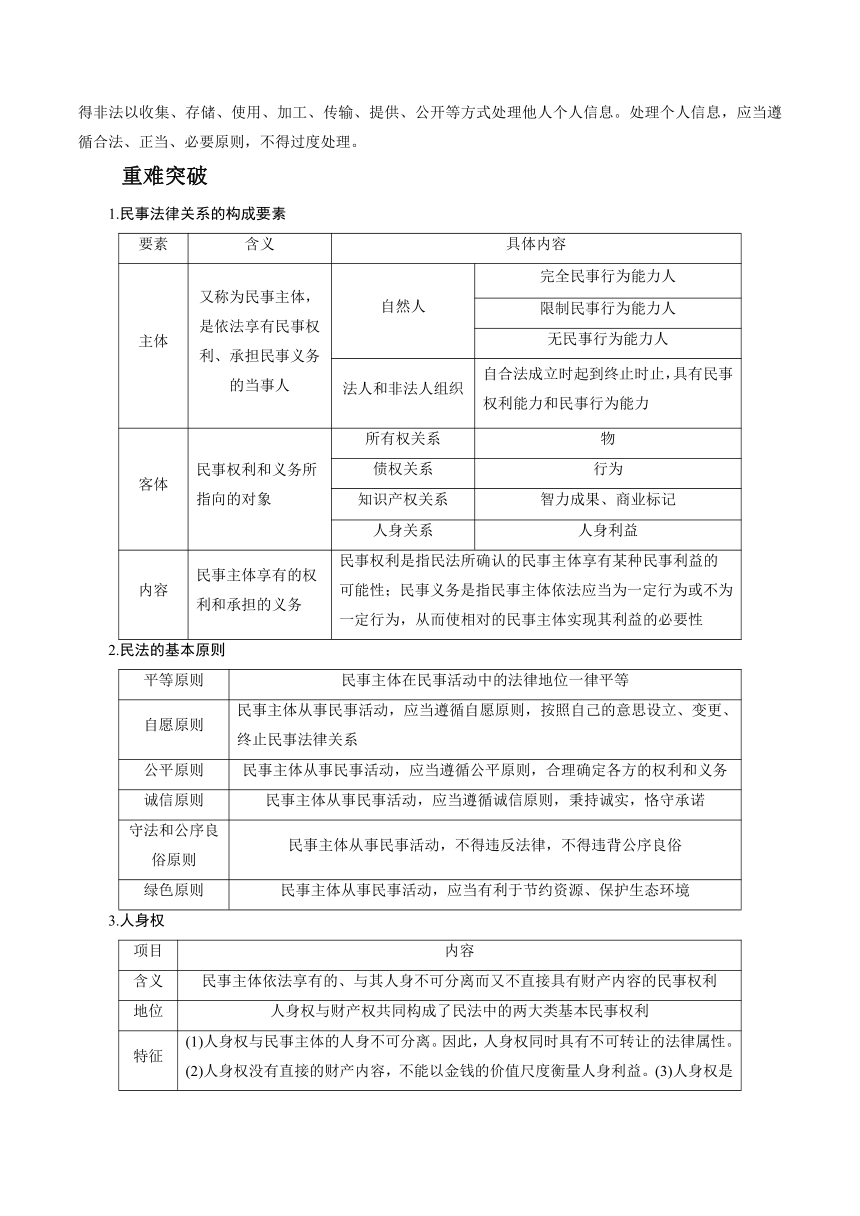 得非法以收集、存储、使用、加工、传输、提供、公开等方式处理他人个人信息。处理个人信息，应当遵循合法、正当、必要原则，不得过度处理。

重难突破

1.民事法律关系的构成要素

| 要素 | 含义 | 具体内容 | |
|---|---|---|---|
| 主体 | 又称为民事主体，是依法享有民事权利、承担民事义务的当事人 | 自然人 | 完全民事行为能力人 |
| | | | 限制民事行为能力人 |
| | | | 无民事行为能力人 |
| | | 法人和非法人组织 | 自合法成立时起到终止时止，具有民事权利能力和民事行为能力 |
| 客体 | 民事权利和义务所指向的对象 | 所有权关系 | 物 |
| | | 债权关系 | 行为 |
| | | 知识产权关系 | 智力成果、商业标记 |
| | | 人身关系 | 人身利益 |
| 内容 | 民事主体享有的权利和承担的义务 | 民事权利是指民法所确认的民事主体享有某种民事利益的可能性；民事义务是指民事主体依法应当为一定行为或不为一定行为，从而使相对的民事主体实现其利益的必要性 | |

2.民法的基本原则

| 平等原则 | 民事主体在民事活动中的法律地位一律平等 |
|---|---|
| 自愿原则 | 民事主体从事民事活动，应当遵循自愿原则，按照自己的意思设立、变更、终止民事法律关系 |
| 公平原则 | 民事主体从事民事活动，应当遵循公平原则，合理确定各方的权利和义务 |
| 诚信原则 | 民事主体从事民事活动，应当遵循诚信原则，秉持诚实，恪守承诺 |
| 守法和公序良俗原则 | 民事主体从事民事活动，不得违反法律，不得违背公序良俗 |
| 绿色原则 | 民事主体从事民事活动，应当有利于节约资源、保护生态环境 |

3.人身权

| 项目 | 内容 |
|---|---|
| 含义 | 民事主体依法享有的、与其人身不可分离而又不直接具有财产内容的民事权利 |
| 地位 | 人身权与财产权共同构成了民法中的两大类基本民事权利 |
| 特征 | (1)人身权与民事主体的人身不可分离。因此，人身权同时具有不可转让的法律属性。(2)人身权没有直接的财产内容，不能以金钱的价值尺度衡量人身利益。(3)人身权是 |